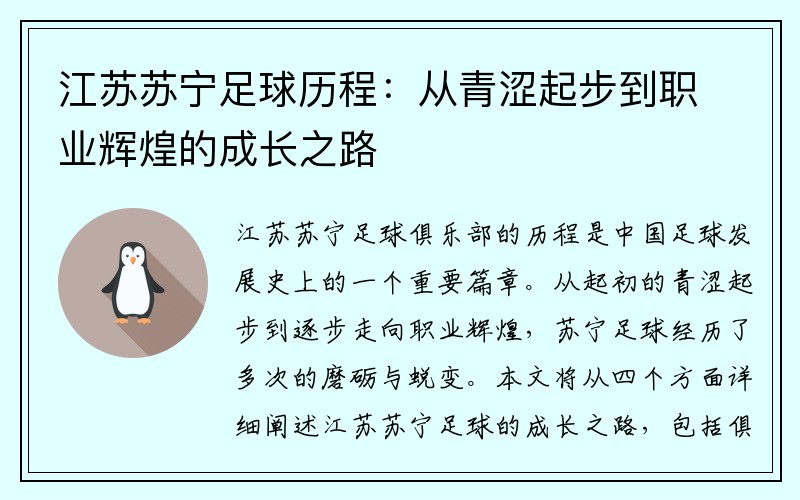 江苏苏宁足球历程：从青涩起步到职业辉煌的成长之路

江苏苏宁足球俱乐部的历程是中国足球发展史上的一个重要篇章。从起初的青涩起步到逐步走向职业辉煌，苏宁足球经历了多次的磨砺与蜕变。本文将从四个方面详细阐述江苏苏宁足球的成长之路，包括俱